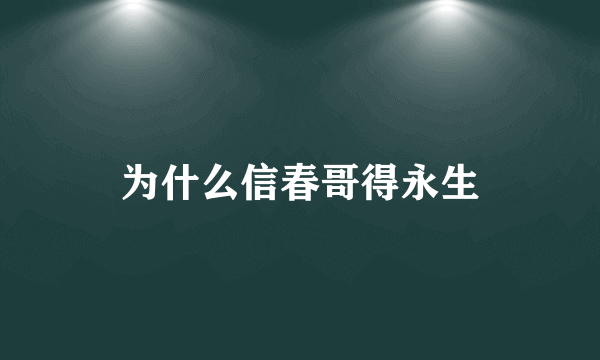 为什么信春哥得永生